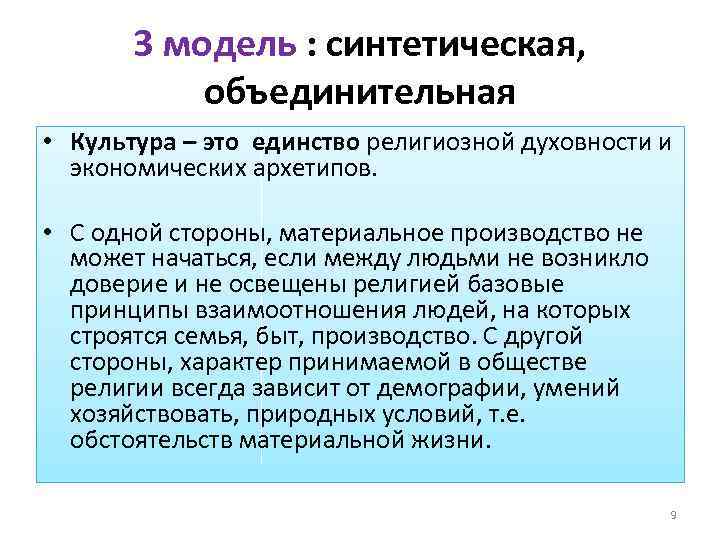 3 модель : синтетическая, объединительная

• Культура – это единство религиозной духовности и экономических архетипов.

• С одной стороны, материальное производство не может начаться, если между людьми не возникло доверие и не освещены религией базовые принципы взаимоотношения людей, на которых строятся семья, быт, производство. С другой стороны, характер принимаемой в обществе религии всегда зависит от демографии, умений хозяйствовать, природных условий, т.е. обстоятельств материальной жизни.

9